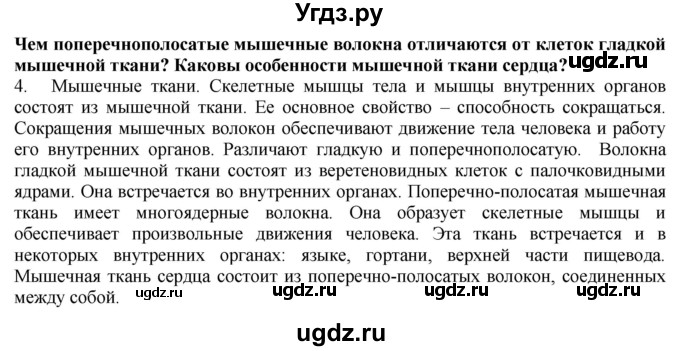 Угдз.ру

**Чем поперечнополосатые мышечные волокна отличаются от клеток гладкой мышечной ткани? Каковы особенности мышечной ткани сердца?** ugdz.ru

4. Мышечные ткани. Скелетные мышцы тела и мышцы внутренних органов состоят из мышечной ткани. Ее основное свойство – способность сокращаться. Сокращения мышечных волокон обеспечивают движение тела человека и работу его внутренних органов. Различают гладкую и поперечнополосатую. Волокна гладкой мышечной ткани состоят из веретеновидных клеток с палочковидными ядрами. Она встречается во внутренних органах. Поперечно-полосатая мышечная ткань имеет многоядерные волокна. Она образует скелетные мышцы и обеспечивает произвольные движения человека. Эта ткань встречается и в некоторых внутренних органах: языке, гортани, верхней части пищевода. Мышечная ткань сердца состоит из поперечно-полосатых волокон, соединенных между собой. ugdz.ru ugdz.ru ugdz.ru ugdz.ru

ugdz.ru